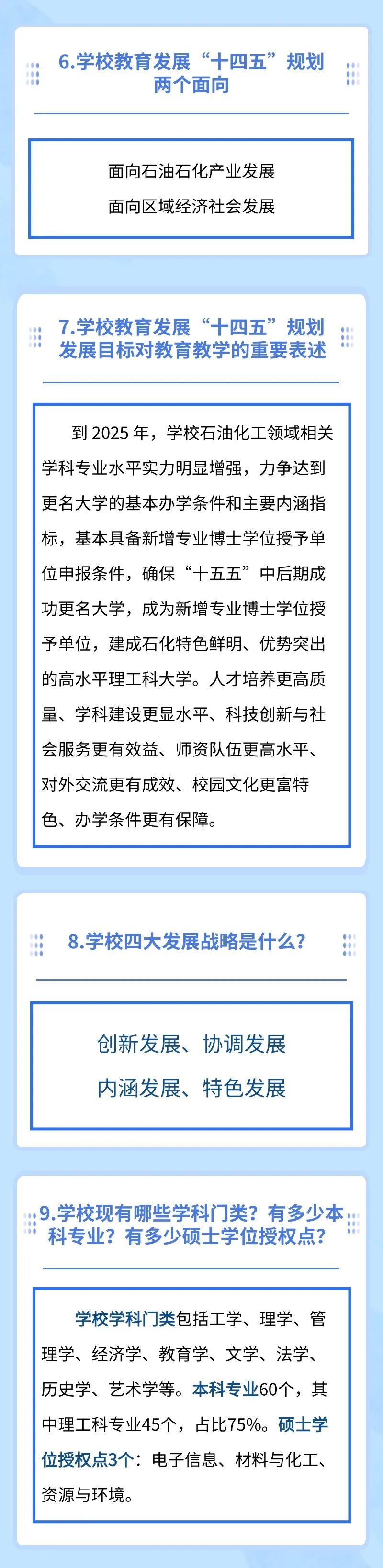 6.学校教育发展“十四五”规划两个面向

面向石油石化产业发展
面向区域经济社会发展

7.学校教育发展“十四五”规划发展目标对教育教学的重要表述

到 2025 年，学校石油化工领域相关学科专业水平实力明显增强，力争达到更名大学的基本办学条件和主要内涵指标，基本具备新增专业博士学位授予单位申报条件，确保“十五五”中后期成功更名大学，成为新增专业博士学位授予单位，建成石化特色鲜明、优势突出的高水平理工科大学。人才培养更高质量、学科建设更显水平、科技创新与社会服务更有效益、师资队伍更高水平、对外交流更有成效、校园文化更富特色、办学条件更有保障。

8.学校四大发展战略是什么？

创新发展、协调发展
内涵发展、特色发展

9.学校现有哪些学科门类？有多少本科专业？有多少硕士学位授权点？

学校学科门类包括工学、理学、管理学、经济学、教育学、文学、法学、历史学、艺术学等。本科专业60个，其中理工科专业45个，占比75%。硕士学位授权点3个：电子信息、材料与化工、资源与环境。